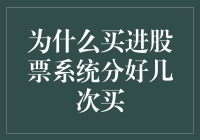 为什么买进股票系统分好几次买